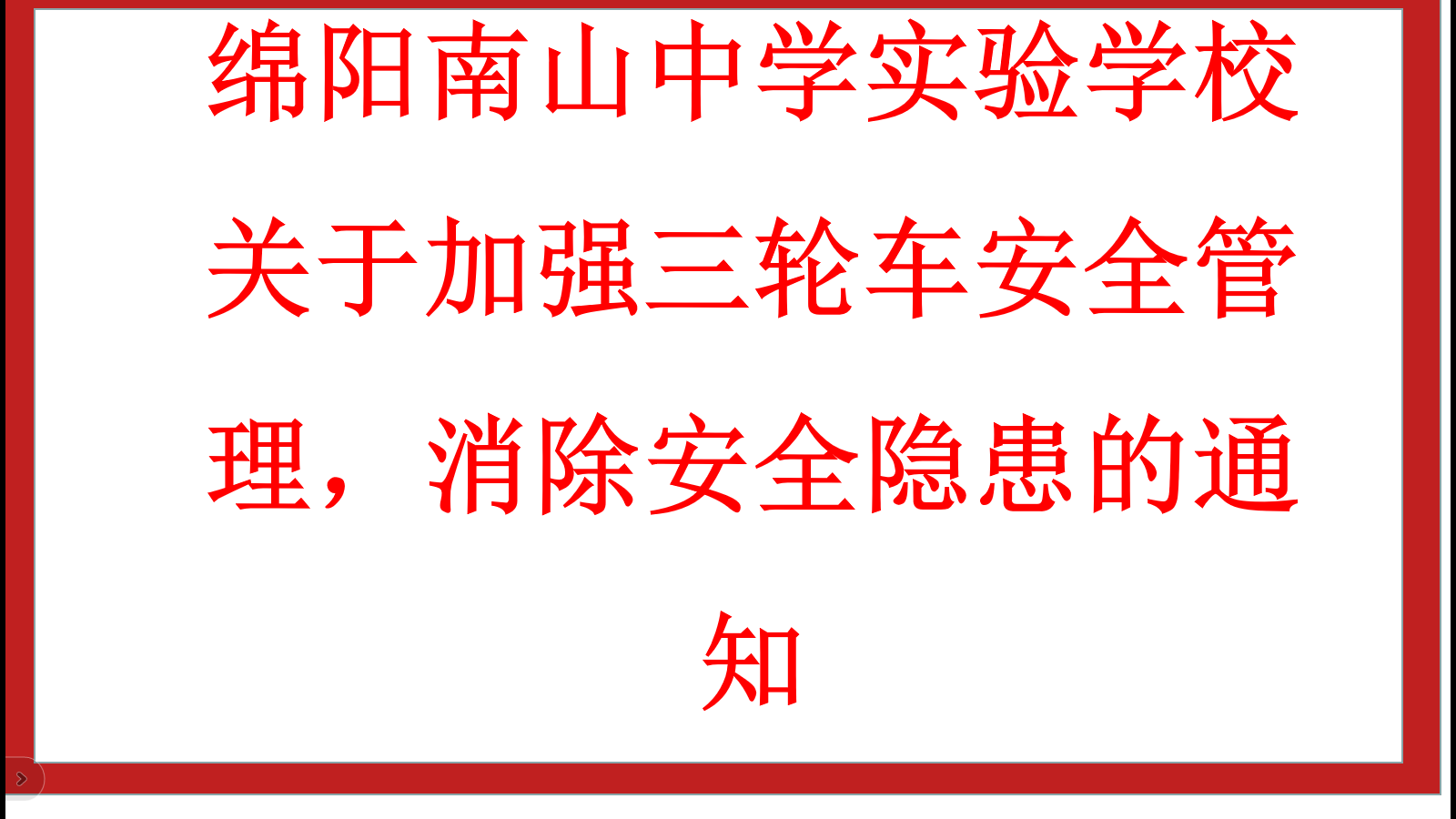 绵阳南山中学实验学校关于加强三轮车安全管理，消除安全隐患的通知